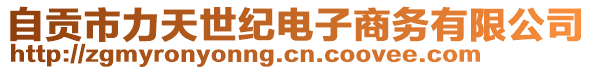 自贡市力天世纪电子商务有限公司
http://zgmyronyonng.cn.coovee.com